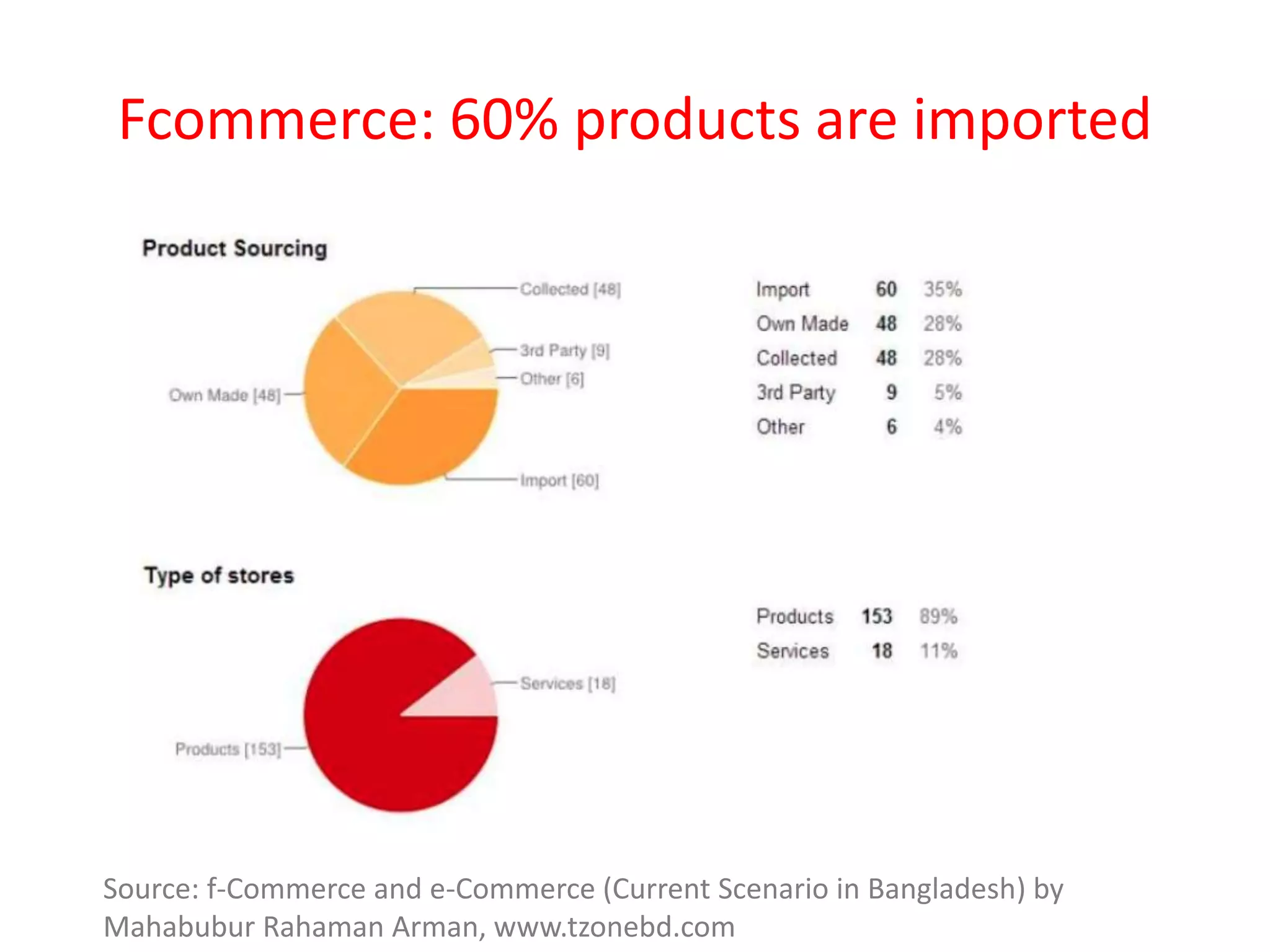 Fcommerce: 60% products are imported

Product Sourcing

Collected [48]
3rd Party [9]
Other [6]
Own Made [48]
Import [60]

| Import | 60 | 35% |
|---|---|---|
| Own Made | 48 | 28% |
| Collected | 48 | 28% |
| 3rd Party | 9 | 5% |
| Other | 6 | 4% |

Type of stores

Services [18]
Products [153]

| Products | 153 | 89% |
|---|---|---|
| Services | 18 | 11% |

Source: f-Commerce and e-Commerce (Current Scenario in Bangladesh) by Mahabubur Rahaman Arman, www.tzonebd.com